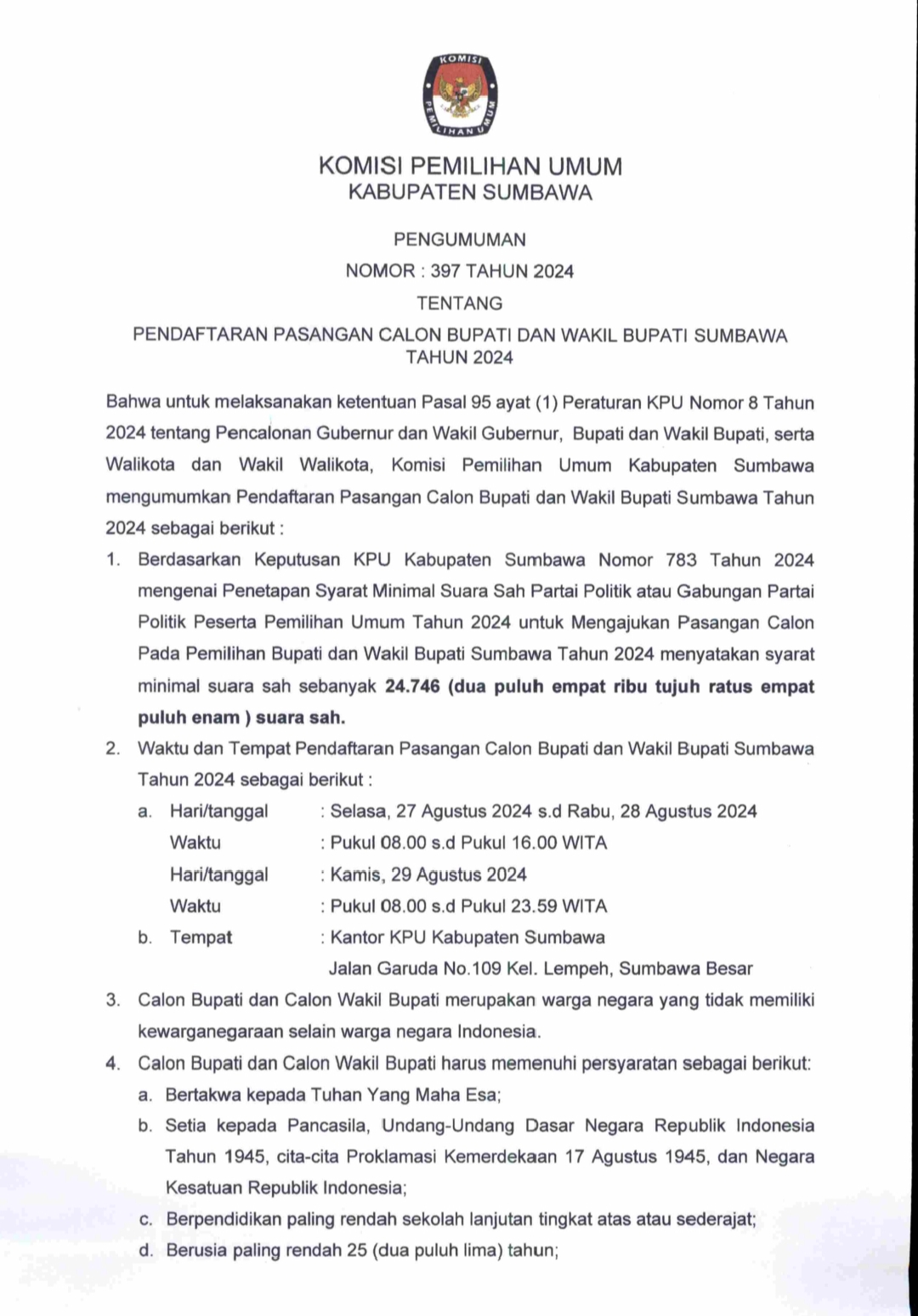 KOMISI PEMILIHAN UMUM

KOMISI PEMILIHAN UMUM
KABUPATEN SUMBAWA

PENGUMUMAN
NOMOR : 397 TAHUN 2024
TENTANG
PENDAFTARAN PASANGAN CALON BUPATI DAN WAKIL BUPATI SUMBAWA TAHUN 2024

Bahwa untuk melaksanakan ketentuan Pasal 95 ayat (1) Peraturan KPU Nomor 8 Tahun 2024 tentang Pencalonan Gubernur dan Wakil Gubernur, Bupati dan Wakil Bupati, serta Walikota dan Wakil Walikota, Komisi Pemilihan Umum Kabupaten Sumbawa mengumumkan Pendaftaran Pasangan Calon Bupati dan Wakil Bupati Sumbawa Tahun 2024 sebagai berikut :

1. Berdasarkan Keputusan KPU Kabupaten Sumbawa Nomor 783 Tahun 2024 mengenai Penetapan Syarat Minimal Suara Sah Partai Politik atau Gabungan Partai Politik Peserta Pemilihan Umum Tahun 2024 untuk Mengajukan Pasangan Calon Pada Pemilihan Bupati dan Wakil Bupati Sumbawa Tahun 2024 menyatakan syarat minimal suara sah sebanyak 24.746 (dua puluh empat ribu tujuh ratus empat puluh enam ) suara sah.
2. Waktu dan Tempat Pendaftaran Pasangan Calon Bupati dan Wakil Bupati Sumbawa Tahun 2024 sebagai berikut :
a. Hari/tanggal : Selasa, 27 Agustus 2024 s.d Rabu, 28 Agustus 2024
Waktu : Pukul 08.00 s.d Pukul 16.00 WITA
Hari/tanggal : Kamis, 29 Agustus 2024
Waktu : Pukul 08.00 s.d Pukul 23.59 WITA
b. Tempat : Kantor KPU Kabupaten Sumbawa
Jalan Garuda No.109 Kel. Lempeh, Sumbawa Besar
3. Calon Bupati dan Calon Wakil Bupati merupakan warga negara yang tidak memiliki kewarganegaraan selain warga negara Indonesia.
4. Calon Bupati dan Calon Wakil Bupati harus memenuhi persyaratan sebagai berikut:
a. Bertakwa kepada Tuhan Yang Maha Esa;
b. Setia kepada Pancasila, Undang-Undang Dasar Negara Republik Indonesia Tahun 1945, cita-cita Proklamasi Kemerdekaan 17 Agustus 1945, dan Negara Kesatuan Republik Indonesia;
c. Berpendidikan paling rendah sekolah lanjutan tingkat atas atau sederajat;
d. Berusia paling rendah 25 (dua puluh lima) tahun;